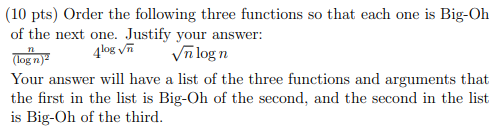 (10 pts) Order the following three functions so that each one is Big-Oh of the next one. Justify your answer:

$\frac{n}{(\log n)^2}$ $4^{\log \sqrt{n}}$ $\sqrt{n} \log n$

Your answer will have a list of the three functions and arguments that the first in the list is Big-Oh of the second, and the second in the list is Big-Oh of the third.